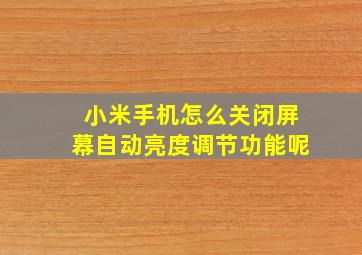 小米手机怎么关闭屏幕自动亮度调节功能呢